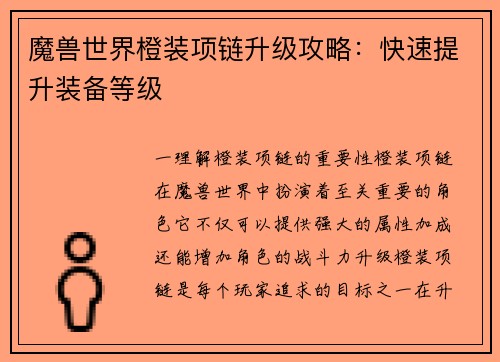 魔兽世界橙装项链升级攻略：快速提升装备等级

一理解橙装项链的重要性橙装项链在魔兽世界中扮演着至关重要的角色它不仅可以提供强大的属性加成还能增加角色的战斗力升级橙装项链是每个玩家追求的目标之一在升